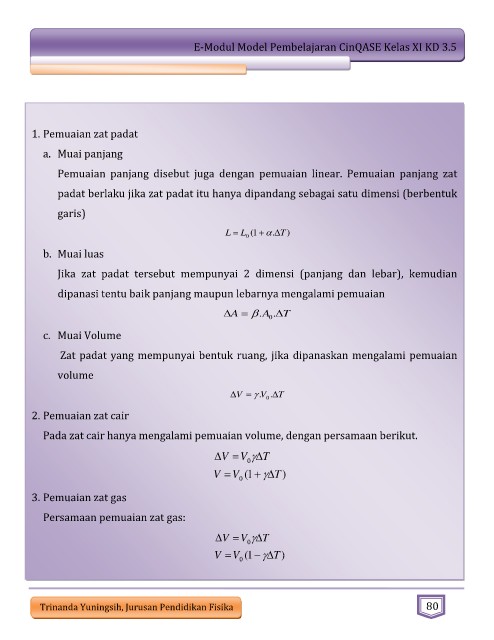 E-Modul Model Pembelajaran CinQASE Kelas XI KD 3.5

1. Pemuaian zat padat

a. Muai panjang

Pemuaian panjang disebut juga dengan pemuaian linear. Pemuaian panjang zat padat berlaku jika zat padat itu hanya dipandang sebagai satu dimensi (berbentuk garis)

$L = L_0(1 + \alpha.\Delta T)$

b. Muai luas

Jika zat padat tersebut mempunyai 2 dimensi (panjang dan lebar), kemudian dipanasi tentu baik panjang maupun lebarnya mengalami pemuaian

$\Delta A = \beta.A_0.\Delta T$

c. Muai Volume

Zat padat yang mempunyai bentuk ruang, jika dipanaskan mengalami pemuaian volume

$\Delta V = \gamma.V_0.\Delta T$

2. Pemuaian zat cair

Pada zat cair hanya mengalami pemuaian volume, dengan persamaan berikut.

$\Delta V = V_0 \gamma \Delta T$
$V = V_0(1 + \gamma \Delta T)$

3. Pemuaian zat gas

Persamaan pemuaian zat gas:

$\Delta V = V_0 \gamma \Delta T$
$V = V_0(1 - \gamma \Delta T)$

Trinanda Yuningsih, Jurusan Pendidikan Fisika

80